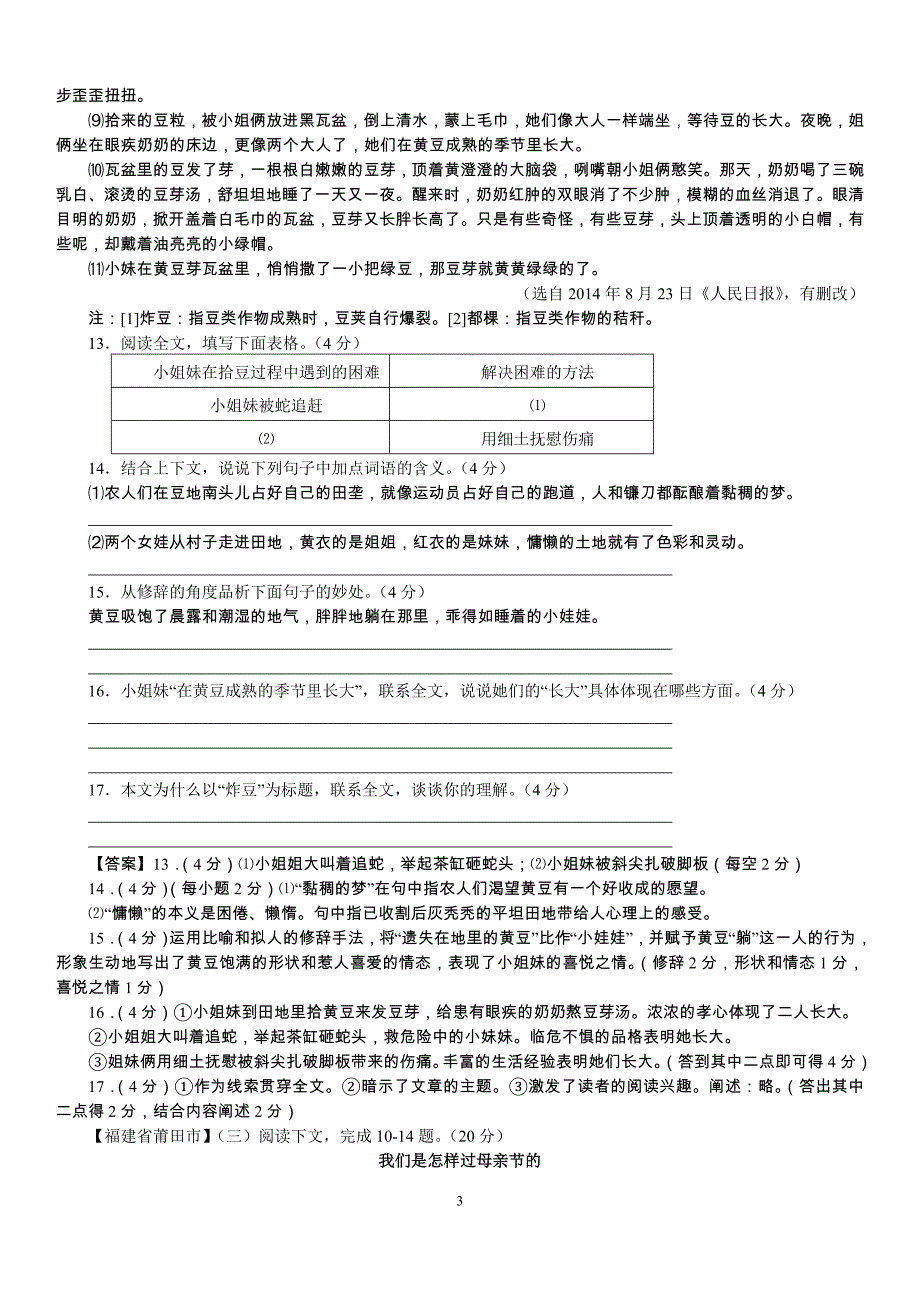 步歪歪扭扭。

⑼拾来的豆粒，被小姐俩放进黑瓦盆，倒上清水，蒙上毛巾，她们像大人一样端坐，等待豆的长大。夜晚，姐俩坐在眼疾奶奶的床边，更像两个大人了，她们在黄豆成熟的季节里长大。

⑽瓦盆里的豆发了芽，一根根白嫩嫩的豆芽，顶着黄澄澄的大脑袋，咧嘴朝小姐俩憨笑。那天，奶奶喝了三碗乳白、滚烫的豆芽汤，舒坦坦地睡了一天又一夜。醒来时，奶奶红肿的双眼消了不少肿，模糊的血丝消退了。眼清目明的奶奶，掀开盖着白毛巾的瓦盆，豆芽又长胖长高了。只是有些奇怪，有些豆芽，头上顶着透明的小白帽，有些呢，却戴着油亮亮的小绿帽。

⑾小妹在黄豆芽瓦盆里，悄悄撒了一小把绿豆，那豆芽就黄黄绿绿的了。

（选自 2014 年 8 月 23 日《人民日报》，有删改）

注：[1]炸豆：指豆类作物成熟时，豆荚自行爆裂。[2]都棵：指豆类作物的秸秆。

13．阅读全文，填写下面表格。（4 分）

| 小姐妹在拾豆过程中遇到的困难 | 解决困难的方法 |
|---|---|
| 小姐妹被蛇追赶 | ⑴ |
| ⑵ | 用细土抚慰伤痛 |

14．结合上下文，说说下列句子中加点词语的含义。（4 分）

⑴农人们在豆地南头儿占好自己的田垄，就像运动员占好自己的跑道，人和镰刀都酝酿着黏稠的梦。

⑵两个女娃从村子走进田地，黄衣的是姐姐，红衣的是妹妹，慵懒的土地就有了色彩和灵动。

15．从修辞的角度品析下面句子的妙处。（4 分）

黄豆吸饱了晨露和潮湿的地气，胖胖地躺在那里，乖得如睡着的小娃娃。

16．小姐妹“在黄豆成熟的季节里长大”，联系全文，说说她们的“长大”具体体现在哪些方面。（4 分）

17．本文为什么以“炸豆”为标题，联系全文，谈谈你的理解。（4 分）

【答案】13．（4 分）⑴小姐姐大叫着追蛇，举起茶缸砸蛇头；⑵小姐妹被斜尖扎破脚板（每空 2 分）

14．（4 分）（每小题 2 分）⑴“黏稠的梦”在句中指农人们渴望黄豆有一个好收成的愿望。

⑵“慵懒”的本义是困倦、懒惰。句中指已收割后灰秃秃的平坦田地带给人心理上的感受。

15．（4 分）运用比喻和拟人的修辞手法，将“遗失在地里的黄豆”比作“小娃娃”，并赋予黄豆“躺”这一人的行为，形象生动地写出了黄豆饱满的形状和惹人喜爱的情态，表现了小姐妹的喜悦之情。（修辞 2 分，形状和情态 1 分，喜悦之情 1 分）

16．（4 分）①小姐妹到田地里拾黄豆来发豆芽，给患有眼疾的奶奶熬豆芽汤。浓浓的孝心体现了二人长大。

②小姐姐大叫着追蛇，举起茶缸砸蛇头，救危险中的小妹妹。临危不惧的品格表明她长大。

③姐妹俩用细土抚慰被斜尖扎破脚板带来的伤痛。丰富的生活经验表明她们长大。（答到其中二点即可得 4 分）

17．（4 分）①作为线索贯穿全文。②暗示了文章的主题。③激发了读者的阅读兴趣。阐述：略。（答出其中二点得 2 分，结合内容阐述 2 分）

【福建省莆田市】（三）阅读下文，完成 10-14 题。（20 分）

我们是怎样过母亲节的

3